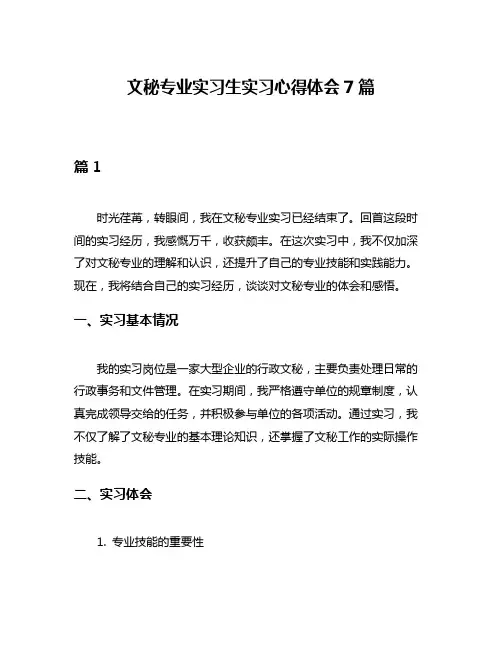 文秘专业实习生实习心得体会 7 篇

篇 1

时光荏苒，转眼间，我在文秘专业实习已经结束了。回首这段时间的实习经历，我感慨万千，收获颇丰。在这次实习中，我不仅加深了对文秘专业的理解和认识，还提升了自己的专业技能和实践能力。现在，我将结合自己的实习经历，谈谈对文秘专业的体会和感悟。

一、实习基本情况

我的实习岗位是一家大型企业的行政文秘，主要负责处理日常的行政事务和文件管理。在实习期间，我严格遵守单位的规章制度，认真完成领导交给的任务，并积极参与单位的各项活动。通过实习，我不仅了解了文秘专业的基本理论知识，还掌握了文秘工作的实际操作技能。

二、实习体会

1. 专业技能的重要性